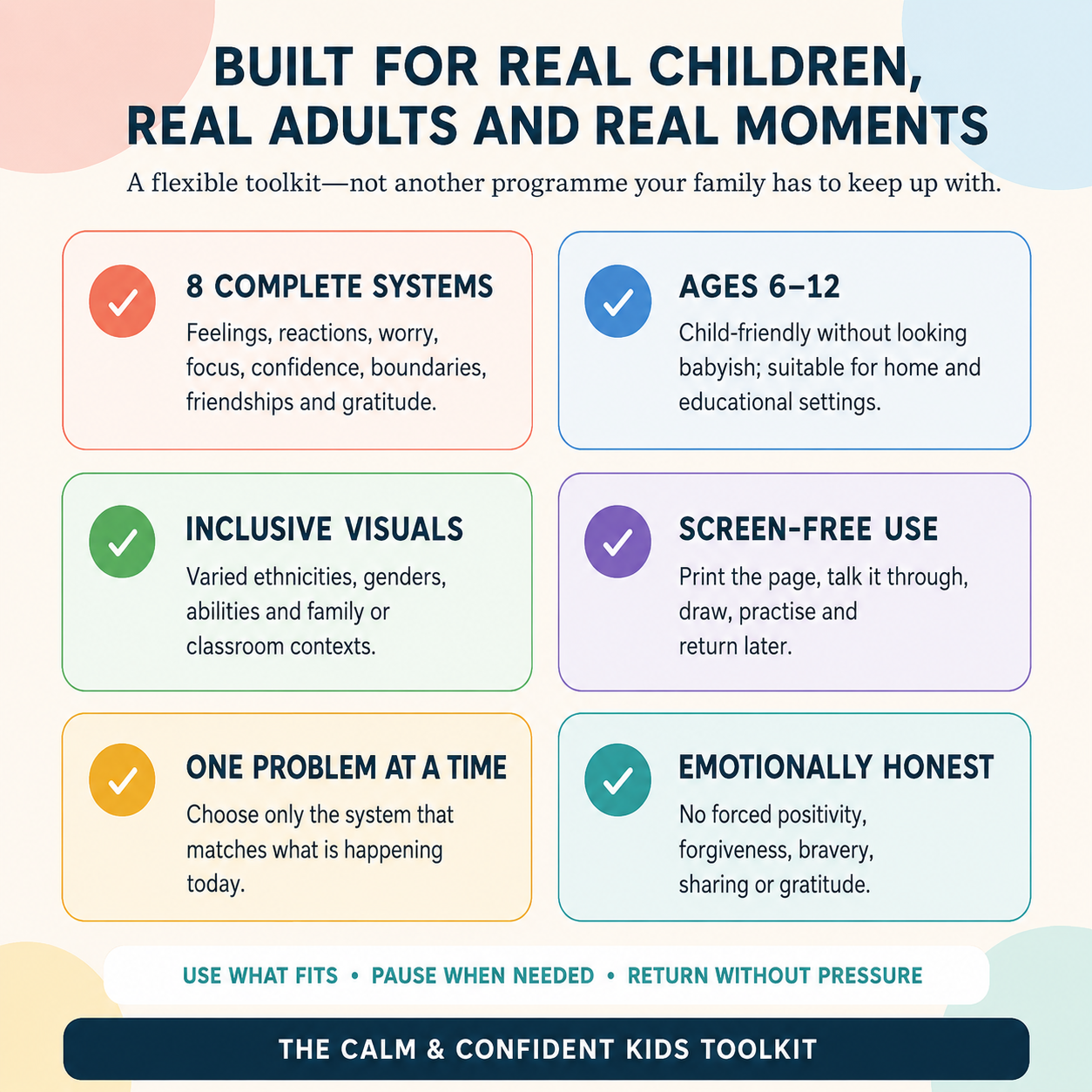 BUILT FOR REAL CHILDREN, REAL ADULTS AND REAL MOMENTS

A flexible toolkit—not another programme your family has to keep up with.

8 COMPLETE SYSTEMS

Feelings, reactions, worry, focus, confidence, boundaries, friendships and gratitude.

AGES 6–12

Child-friendly without looking babyish; suitable for home and educational settings.

INCLUSIVE VISUALS

Varied ethnicities, genders, abilities and family or classroom contexts.

SCREEN-FREE USE

Print the page, talk it through, draw, practise and return later.

ONE PROBLEM AT A TIME

Choose only the system that matches what is happening today.

EMOTIONALLY HONEST

No forced positivity, forgiveness, bravery, sharing or gratitude.

USE WHAT FITS • PAUSE WHEN NEEDED • RETURN WITHOUT PRESSURE

THE CALM & CONFIDENT KIDS TOOLKIT